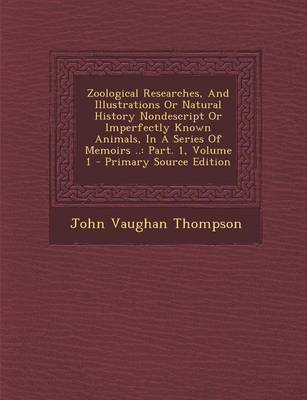 Zoological Researches, And Illustrations Or Natural History Nondescript Or Imperfectly Known Animals, In A Series Of Memoirs ..: Part. 1, Volume 1 - Primary Source Edition

John Vaughan Thompson